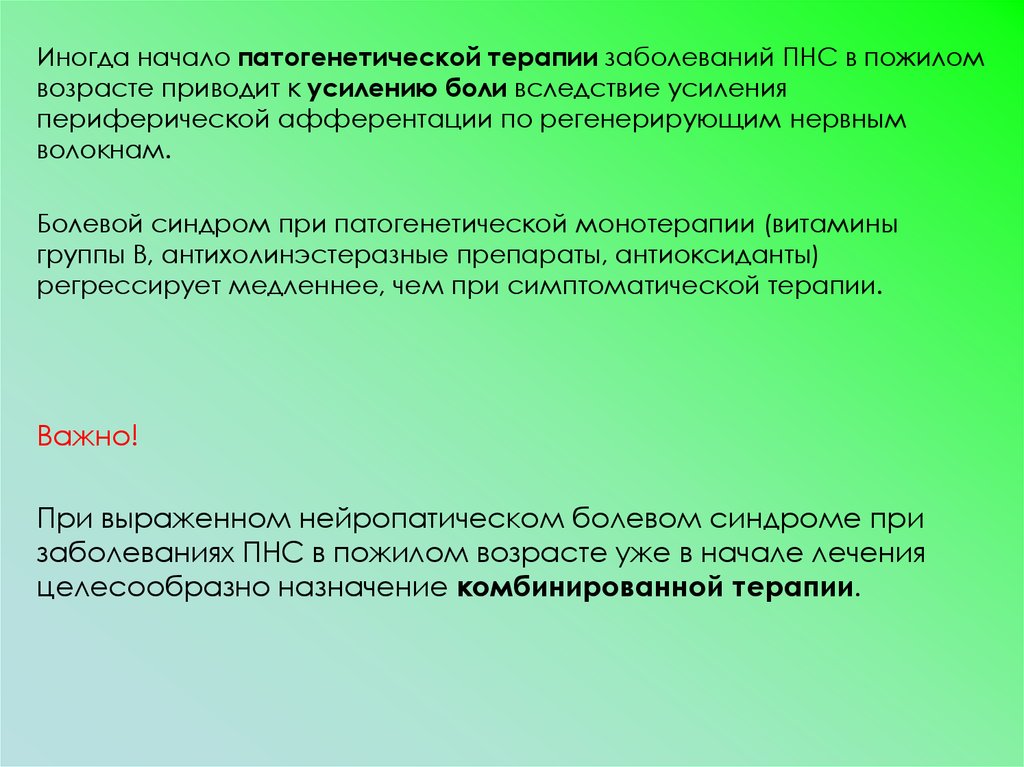 Иногда начало патогенетической терапии заболеваний ПНС в пожилом возрасте приводит к усилению боли вследствие усиления периферической афферентации по регенерирующим нервным волокнам.

Болевой синдром при патогенетической монотерапии (витамины группы В, антихолинэстеразные препараты, антиоксиданты) регрессирует медленнее, чем при симптоматической терапии.

Важно!

При выраженном нейропатическом болевом синдроме при заболеваниях ПНС в пожилом возрасте уже в начале лечения целесообразно назначение комбинированной терапии.